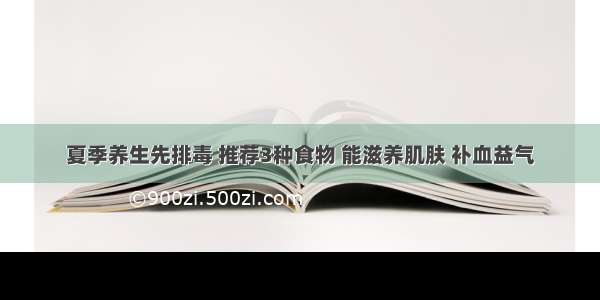 夏季养生先排毒 推荐3种食物 能滋养肌肤 补血益气

©900zi.500zi.com